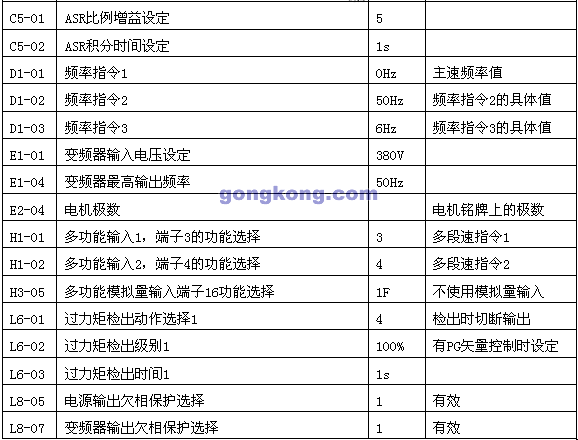 | C5-01 | ASR比例增益设定 | 5 |  |
|---|---|---|---|
| C5-02 | ASR积分时间设定 | 1s |  |
| D1-01 | 频率指令1 | 0Hz | 主速频率值 |
| D1-02 | 频率指令2 | 50Hz | 频率指令2的具体值 |
| D1-03 | 频率指令3 | 6Hz | 频率指令3的具体值 |
| E1-01 | 变频器输入电压设定 | 380V |  |
| E1-04 | 变频器最高输出频率 | 50Hz |  |
| E2-04 | 电机极数 |  | 电机铭牌上的极数 |
| H1-01 | 多功能输入1，端子3的功能选择 | 3 | 多段速指令1 |
| H1-02 | 多功能输入2，端子4的功能选择 | 4 | 多段速指令2 |
| H3-05 | 多功能模拟量输入端子16功能选择 | 1F | 不使用模拟量输入 |
| L6-01 | 过力矩检出动作选择1 | 4 | 检出时切断输出 |
| L6-02 | 过力矩检出级别1 | 100% | 有PG矢量控制时设定 |
| L6-03 | 过力矩检出时间1 | 1s |  |
| L8-05 | 电源输出欠相保护选择 | 1 | 有效 |
| L8-07 | 变频器输出欠相保护选择 | 1 | 有效 |

gongkong.com